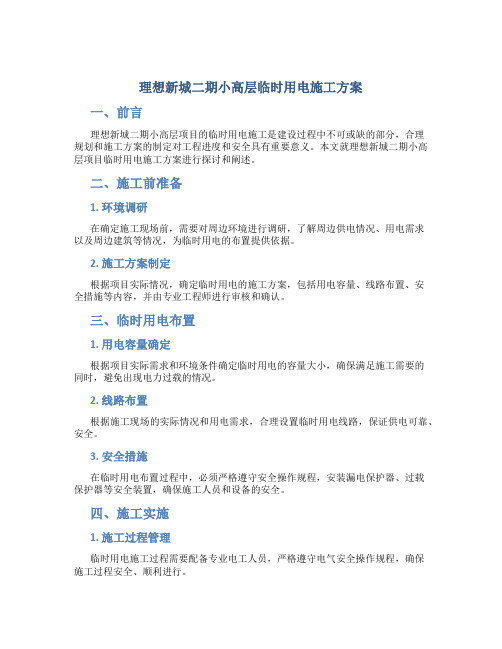 理想新城二期小高层临时用电施工方案

一、前言

理想新城二期小高层项目的临时用电施工是建设过程中不可或缺的部分，合理规划和施工方案的制定对工程进度和安全具有重要意义。本文就理想新城二期小高层项目临时用电施工方案进行探讨和阐述。

二、施工前准备

1. 环境调研

在确定施工现场前，需要对周边环境进行调研，了解周边供电情况、用电需求以及周边建筑等情况，为临时用电的布置提供依据。

2. 施工方案制定

根据项目实际情况，确定临时用电的施工方案，包括用电容量、线路布置、安全措施等内容，并由专业工程师进行审核和确认。

三、临时用电布置

1. 用电容量确定

根据项目实际需求和环境条件确定临时用电的容量大小，确保满足施工需要的同时，避免出现电力过载的情况。

2. 线路布置

根据施工现场的实际情况和用电需求，合理设置临时用电线路，保证供电可靠、安全。

3. 安全措施

在临时用电布置过程中，必须严格遵守安全操作规程，安装漏电保护器、过载保护器等安全装置，确保施工人员和设备的安全。

四、施工实施

1. 施工过程管理

临时用电施工过程需要配备专业电工人员，严格遵守电气安全操作规程，确保施工过程安全、顺利进行。